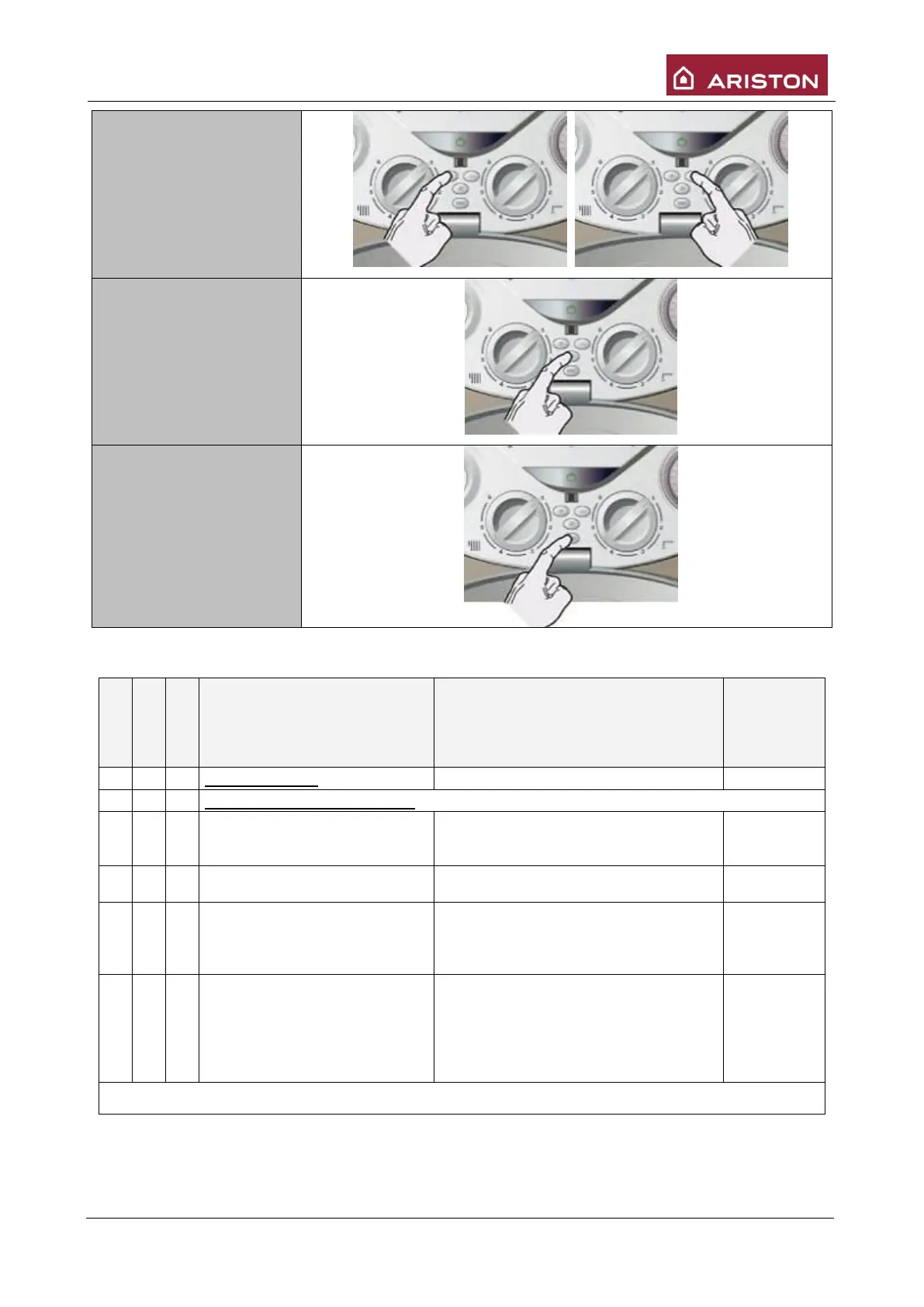 ARISTON